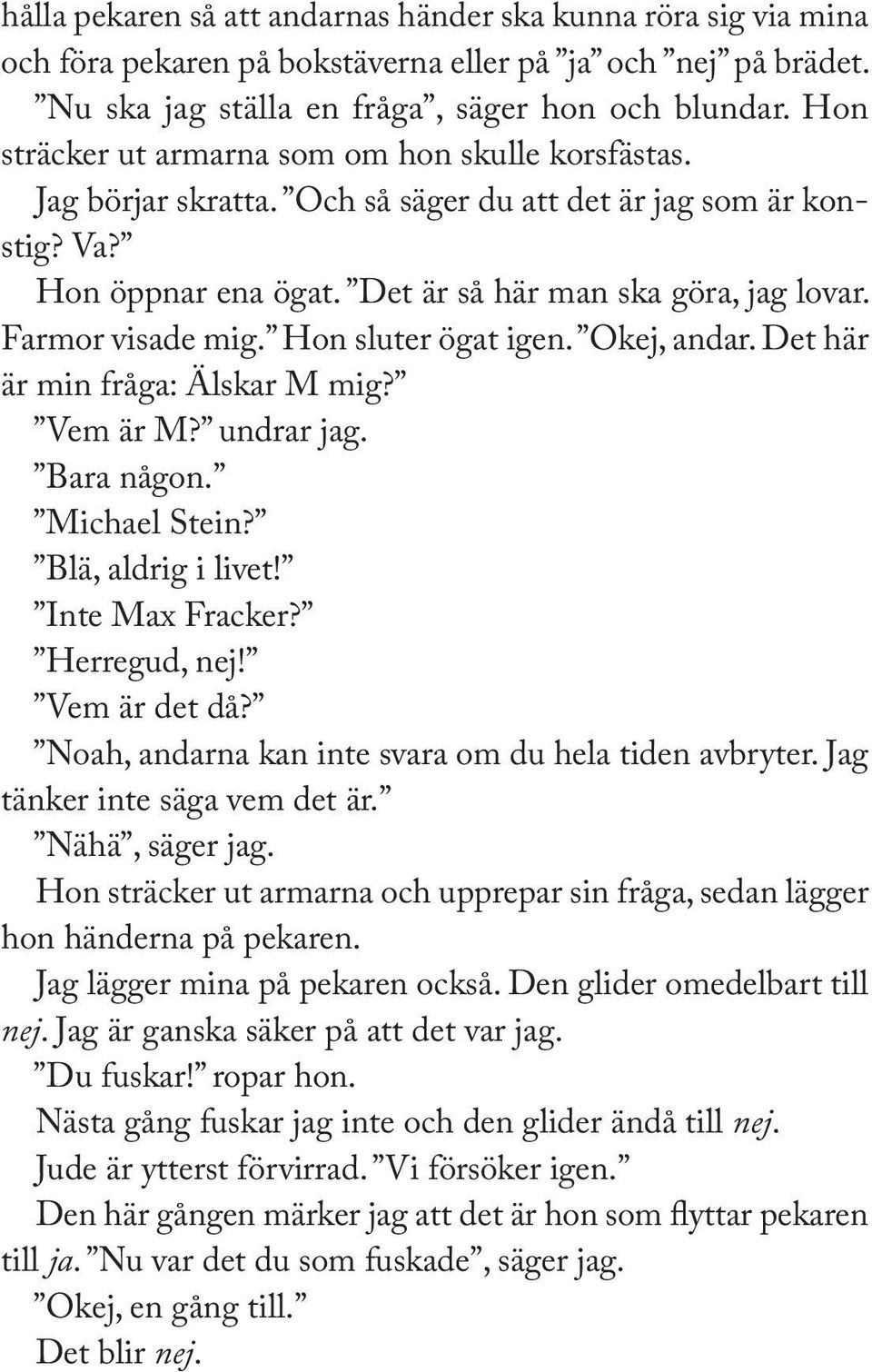 hålla pekaren så att andarnas händer ska kunna röra sig via mina och föra pekaren på bokstäverna eller på ”ja” och ”nej” på brädet. ”Nu ska jag ställa en fråga”, säger hon och blundar. Hon sträcker ut armarna som om hon skulle korsfästas.

Jag börjar skratta. ”Och så säger du att det är jag som är konstig? Va?”

Hon öppnar ena ögat. ”Det är så här man ska göra, jag lovar. Farmor visade mig.” Hon sluter ögat igen. ”Okej, andar. Det här är min fråga: Älskar M mig?”

”Vem är M?” undrar jag.

”Bara någon.”

”Michael Stein?”

”Blä, aldrig i livet!”

”Inte Max Fracker?”

”Herregud, nej!”

”Vem är det då?”

”Noah, andarna kan inte svara om du hela tiden avbryter. Jag tänker inte säga vem det är.”

”Nähä”, säger jag.

Hon sträcker ut armarna och upprepar sin fråga, sedan lägger hon händerna på pekaren.

Jag lägger mina på pekaren också. Den glider omedelbart till nej. Jag är ganska säker på att det var jag.

”Du fuskar!” ropar hon.

Nästa gång fuskar jag inte och den glider ändå till nej.

Jude är ytterst förvirrad. ”Vi försöker igen.”

Den här gången märker jag att det är hon som flyttar pekaren till ja. ”Nu var det du som fuskade”, säger jag.

”Okej, en gång till.”

Det blir nej.